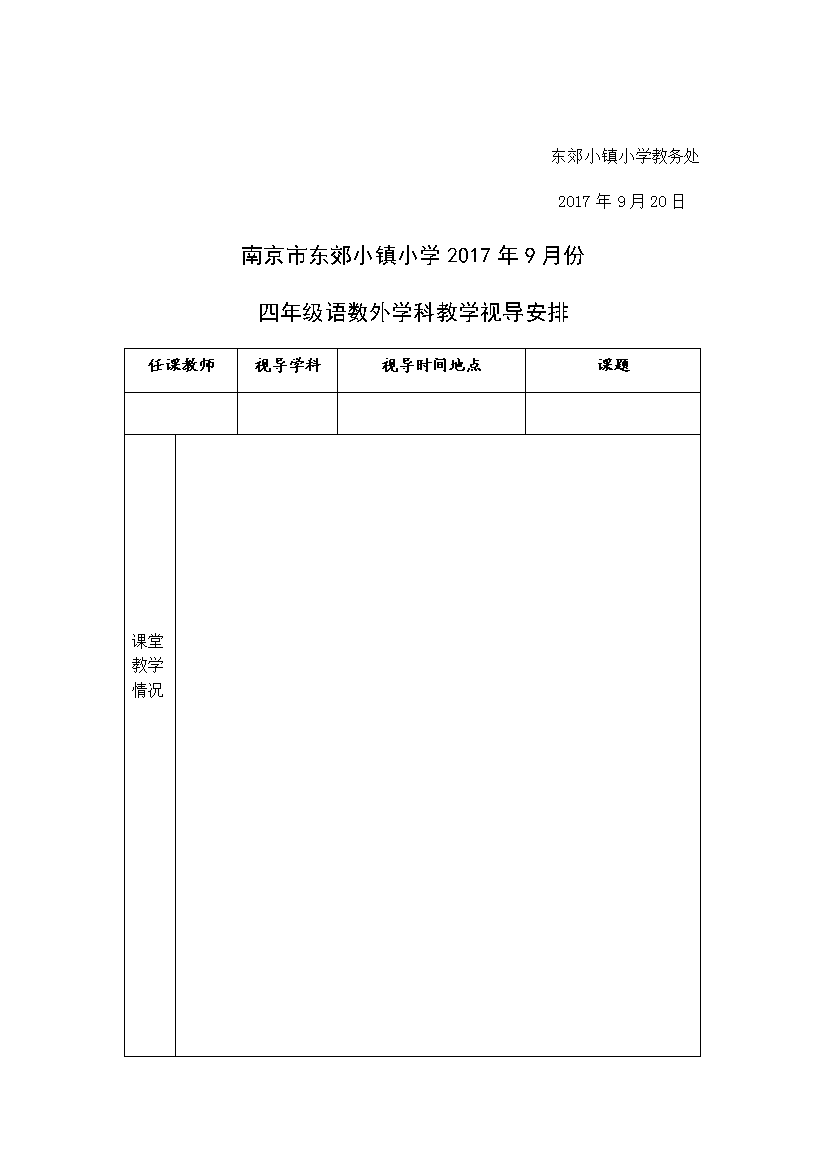 东郊小镇小学教务处

2017 年 9 月 20 日

南京市东郊小镇小学 2017 年 9 月份

四年级语数外学科教学视导安排

| 任课教师 | 视导学科 | 视导时间地点 | 课题 |
|---|---|---|---|
| | | | |

| 课堂教学情况 | |
|---|---|